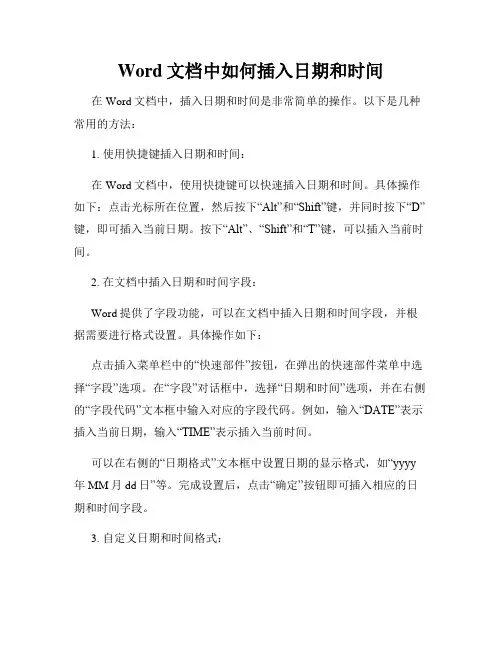 Word 文档中如何插入日期和时间

在 Word 文档中，插入日期和时间是非常简单的操作。以下是几种常用的方法：

1. 使用快捷键插入日期和时间：

在 Word 文档中，使用快捷键可以快速插入日期和时间。具体操作如下：点击光标所在位置，然后按下“Alt”和“Shift”键，并同时按下“D”键，即可插入当前日期。按下“Alt”、“Shift”和“T”键，可以插入当前时间。

2. 在文档中插入日期和时间字段：

Word 提供了字段功能，可以在文档中插入日期和时间字段，并根据需要进行格式设置。具体操作如下：

点击插入菜单栏中的“快速部件”按钮，在弹出的快速部件菜单中选择“字段”选项。在“字段”对话框中，选择“日期和时间”选项，并在右侧的“字段代码”文本框中输入对应的字段代码。例如，输入“DATE”表示插入当前日期，输入“TIME”表示插入当前时间。

可以在右侧的“日期格式”文本框中设置日期的显示格式，如“yyyy 年 MM 月 dd 日”等。完成设置后，点击“确定”按钮即可插入相应的日期和时间字段。

3. 自定义日期和时间格式：